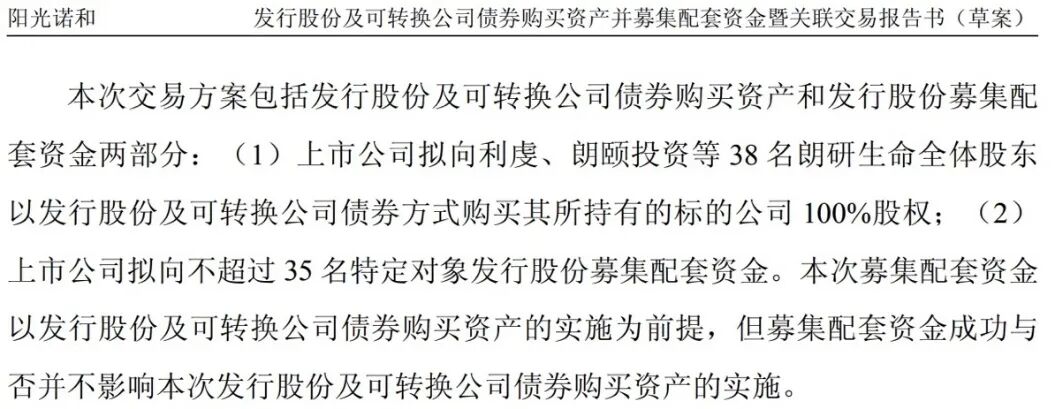 阳光诺和 发行股份及可转换公司债券购买资产并募集配套资金暨关联交易报告书（草案）

本次交易方案包括发行股份及可转换公司债券购买资产和发行股份募集配套资金两部分：（1）上市公司拟向利虔、朗颐投资等38名朗研生命全体股东以发行股份及可转换公司债券方式购买其所持有的标的公司100%股权；（2）上市公司拟向不超过35名特定对象发行股份募集配套资金。本次募集配套资金以发行股份及可转换公司债券购买资产的实施为前提，但募集配套资金成功与否并不影响本次发行股份及可转换公司债券购买资产的实施。